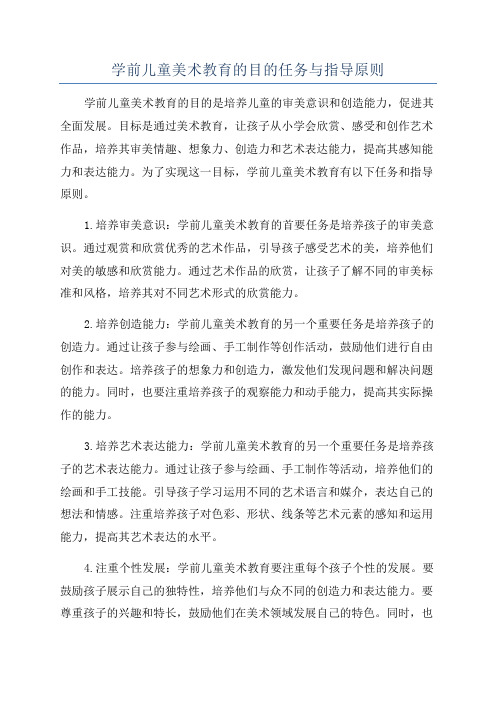 学前儿童美术教育的目的任务与指导原则

学前儿童美术教育的目的是培养儿童的审美意识和创造能力，促进其全面发展。目标是通过美术教育，让孩子从小学会欣赏、感受和创作艺术作品，培养其审美情趣、想象力、创造力和艺术表达能力，提高其感知能力和表达能力。为了实现这一目标，学前儿童美术教育有以下任务和指导原则。

1.培养审美意识：学前儿童美术教育的首要任务是培养孩子的审美意识。通过观赏和欣赏优秀的艺术作品，引导孩子感受艺术的美，培养他们对美的敏感和欣赏能力。通过艺术作品的欣赏，让孩子了解不同的审美标准和风格，培养其对不同艺术形式的欣赏能力。

2.培养创造能力：学前儿童美术教育的另一个重要任务是培养孩子的创造力。通过让孩子参与绘画、手工制作等创作活动，鼓励他们进行自由创作和表达。培养孩子的想象力和创造力，激发他们发现问题和解决问题的能力。同时，也要注重培养孩子的观察能力和动手能力，提高其实际操作的能力。

3.培养艺术表达能力：学前儿童美术教育的另一个重要任务是培养孩子的艺术表达能力。通过让孩子参与绘画、手工制作等活动，培养他们的绘画和手工技能。引导孩子学习运用不同的艺术语言和媒介，表达自己的想法和情感。注重培养孩子对色彩、形状、线条等艺术元素的感知和运用能力，提高其艺术表达的水平。

4.注重个性发展：学前儿童美术教育要注重每个孩子个性的发展。要鼓励孩子展示自己的独特性，培养他们与众不同的创造力和表达能力。要尊重孩子的兴趣和特长，鼓励他们在美术领域发展自己的特色。同时，也